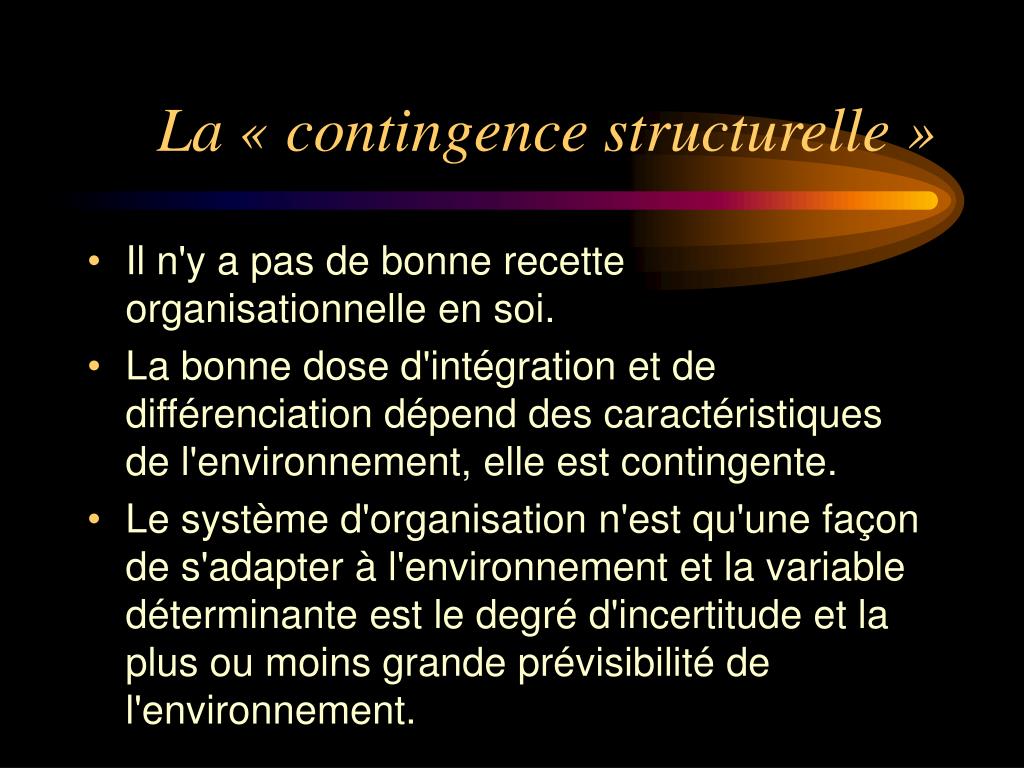 La « contingence structurelle »

• Il n'y a pas de bonne recette organisationnelle en soi.
• La bonne dose d'intégration et de différenciation dépend des caractéristiques de l'environnement, elle est contingente.
• Le système d'organisation n'est qu'une façon de s'adapter à l'environnement et la variable déterminante est le degré d'incertitude et la plus ou moins grande prévisibilité de l'environnement.